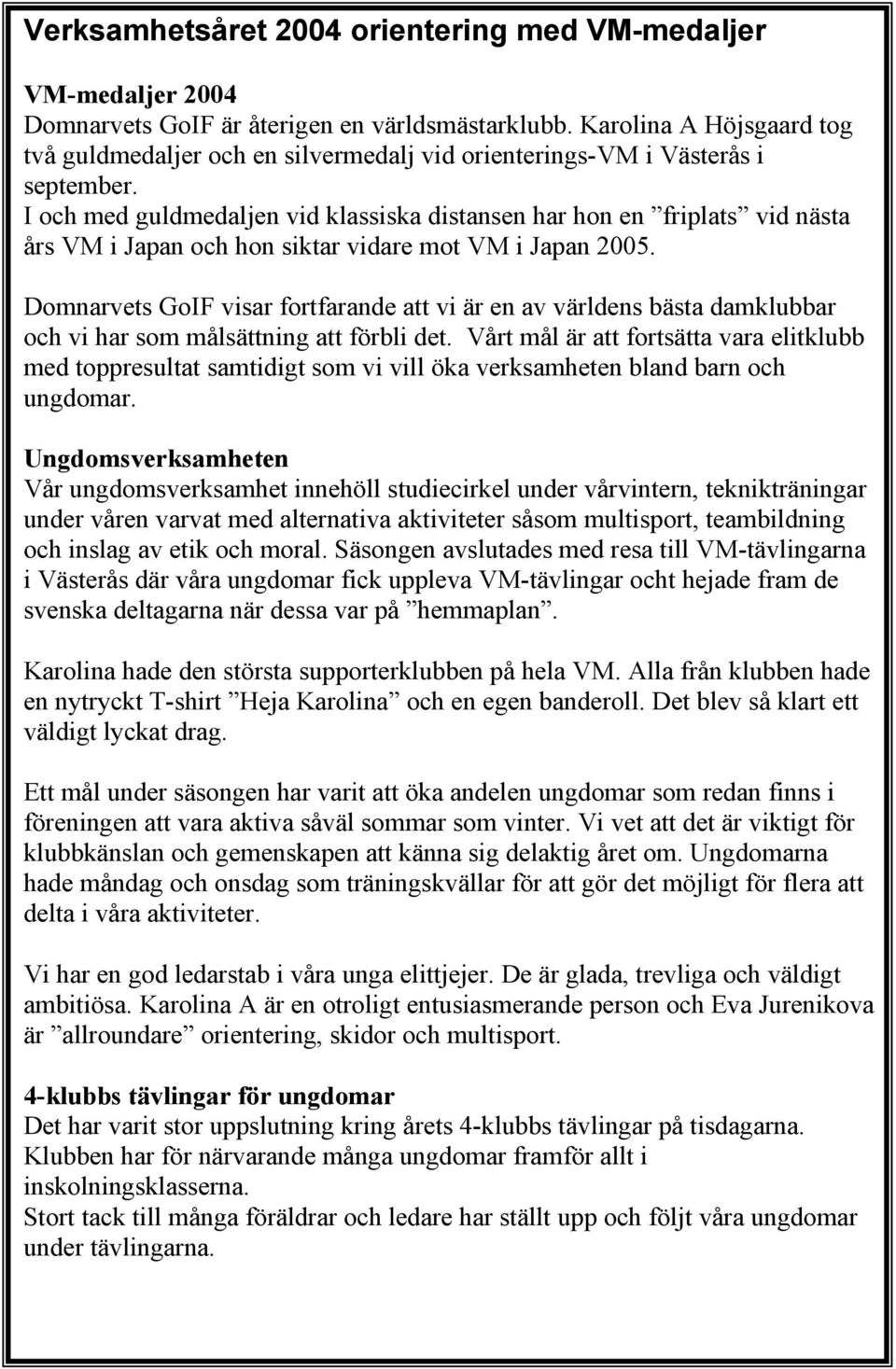 Verksamhetsåret 2004 orientering med VM-medaljer

VM-medaljer 2004
Domnarvets GoIF är återigen en världsmästarklubb. Karolina A Höjsgaard tog två guldmedaljer och en silvermedalj vid orienterings-VM i Västerås i september.
I och med guldmedaljen vid klassiska distansen har hon en ”friplats” vid nästa års VM i Japan och hon siktar vidare mot VM i Japan 2005.

Domnarvets GoIF visar fortfarande att vi är en av världens bästa damklubbar och vi har som målsättning att förbli det. Vårt mål är att fortsätta vara elitklubb med toppresultat samtidigt som vi vill öka verksamheten bland barn och ungdomar.

Ungdomsverksamheten
Vår ungdomsverksamhet innehöll studiecirkel under vårvintern, teknikträningar under våren varvat med alternativa aktiviteter såsom multisport, teambildning och inslag av etik och moral. Säsongen avslutades med resa till VM-tävlingarna i Västerås där våra ungdomar fick uppleva VM-tävlingar ocht hejade fram de svenska deltagarna när dessa var på ”hemmaplan”.

Karolina hade den största supporterklubben på hela VM. Alla från klubben hade en nytryckt T-shirt ”Heja Karolina” och en egen banderoll. Det blev så klart ett väldigt lyckat drag.

Ett mål under säsongen har varit att öka andelen ungdomar som redan finns i föreningen att vara aktiva såväl sommar som vinter. Vi vet att det är viktigt för klubbkänslan och gemenskapen att känna sig delaktig året om. Ungdomarna hade måndag och onsdag som träningskvällar för att gör det möjligt för flera att delta i våra aktiviteter.

Vi har en god ledarstab i våra unga elittjejer. De är glada, trevliga och väldigt ambitiösa. Karolina A är en otroligt entusiasmerande person och Eva Jurenikova är ”allroundare” orientering, skidor och multisport.

4-klubbs tävlingar för ungdomar
Det har varit stor uppslutning kring årets 4-klubbs tävlingar på tisdagarna. Klubben har för närvarande många ungdomar framför allt i inskolningsklasserna.
Stort tack till många föräldrar och ledare har ställt upp och följt våra ungdomar under tävlingarna.